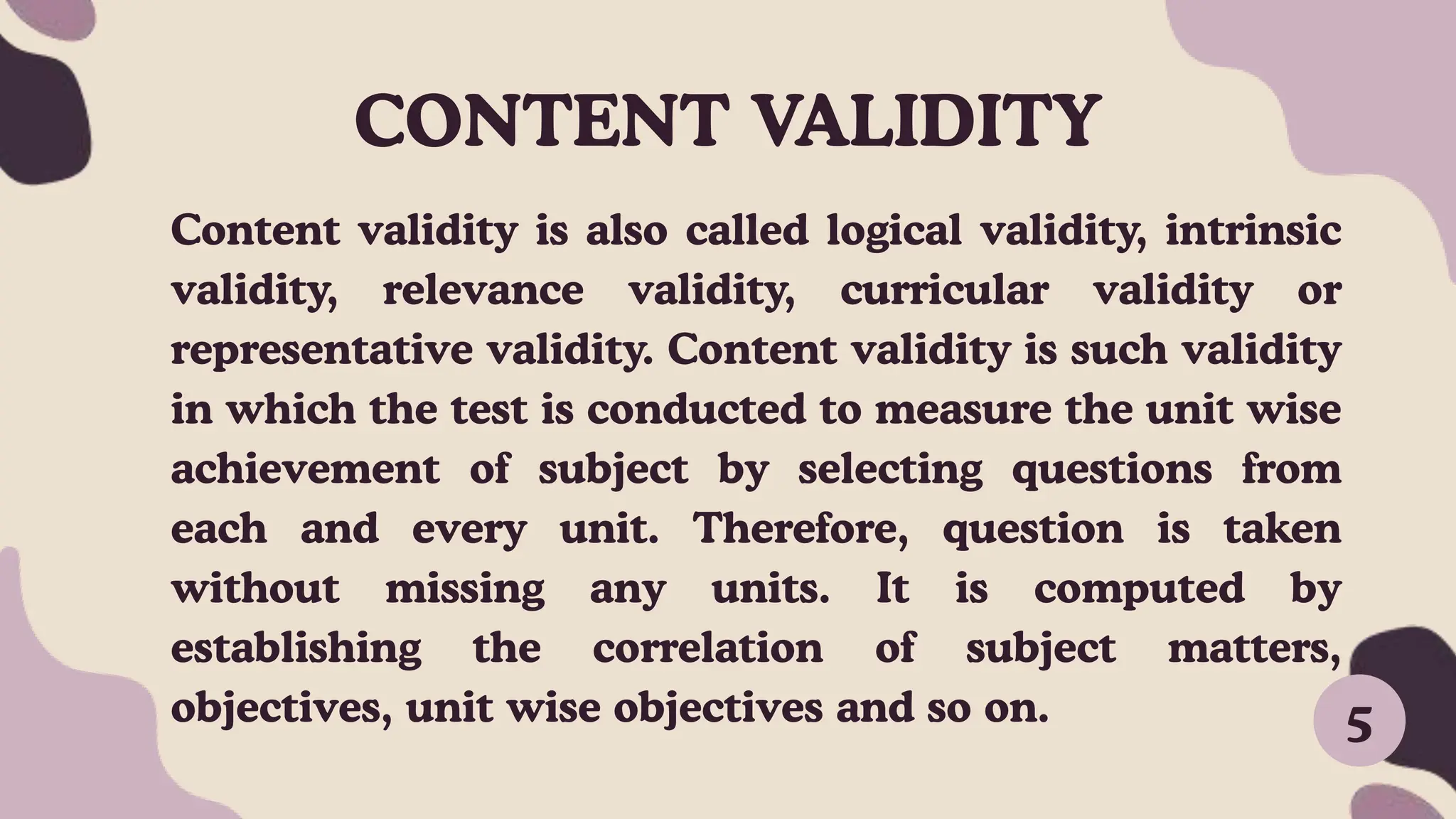 CONTENT VALIDITY

Content validity is also called logical validity, intrinsic validity, relevance validity, curricular validity or representative validity. Content validity is such validity in which the test is conducted to measure the unit wise achievement of subject by selecting questions from each and every unit. Therefore, question is taken without missing any units. It is computed by establishing the correlation of subject matters, objectives, unit wise objectives and so on.

5